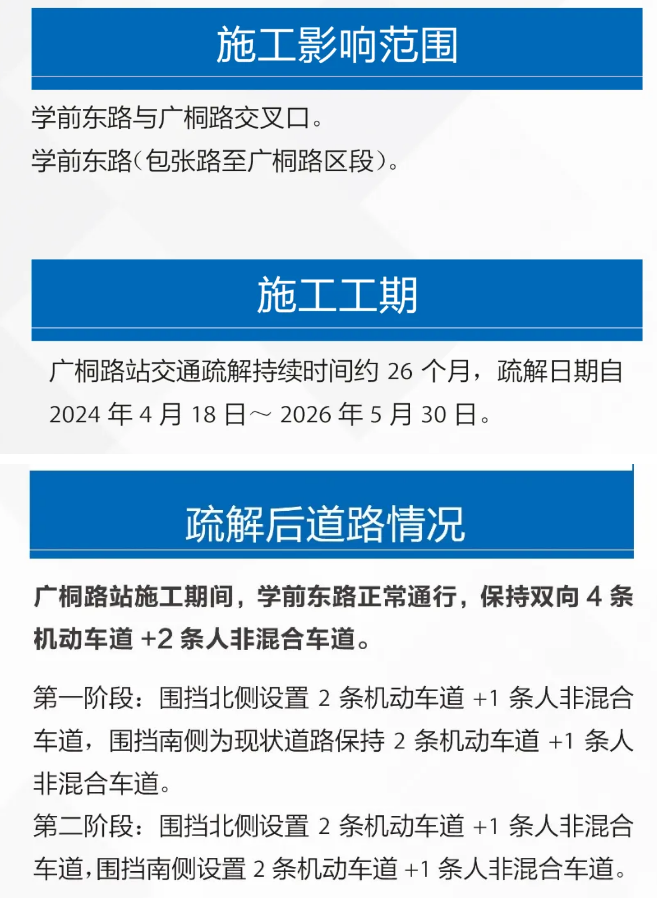 施工影响范围

学前东路与广桐路交叉口。
学前东路（包张路至广桐路区段）。

施工工期

广桐路站交通疏解持续时间约 26 个月，疏解日期自 2024 年 4 月 18 日～ 2026 年 5 月 30 日。

疏解后道路情况

广桐路站施工期间，学前东路正常通行，保持双向 4 条机动车道 +2 条人非混合车道。

第一阶段：围挡北侧设置 2 条机动车道 +1 条人非混合车道，围挡南侧为现状道路保持 2 条机动车道 +1 条人非混合车道。
第二阶段：围挡北侧设置 2 条机动车道 +1 条人非混合车道，围挡南侧设置 2 条机动车道 +1 条人非混合车道。